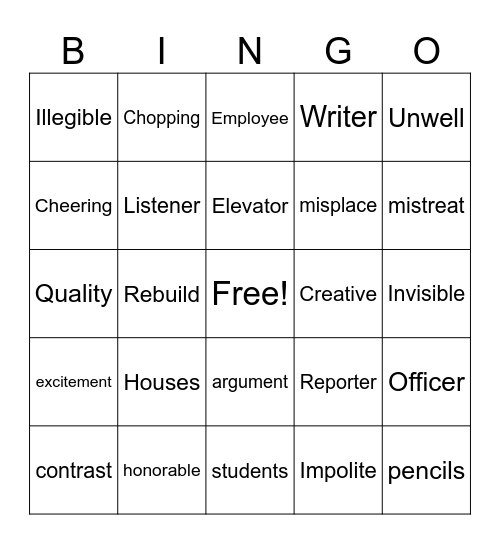 | B | I | N | G | O |
|---|---|---|---|---|
| Illegible | Chopping | Employee | Writer | Unwell |
| Cheering | Listener | Elevator | misplace | mistreat |
| Quality | Rebuild | Free! | Creative | Invisible |
| excitement | Houses | argument | Reporter | Officer |
| contrast | honorable | students | Impolite | pencils |